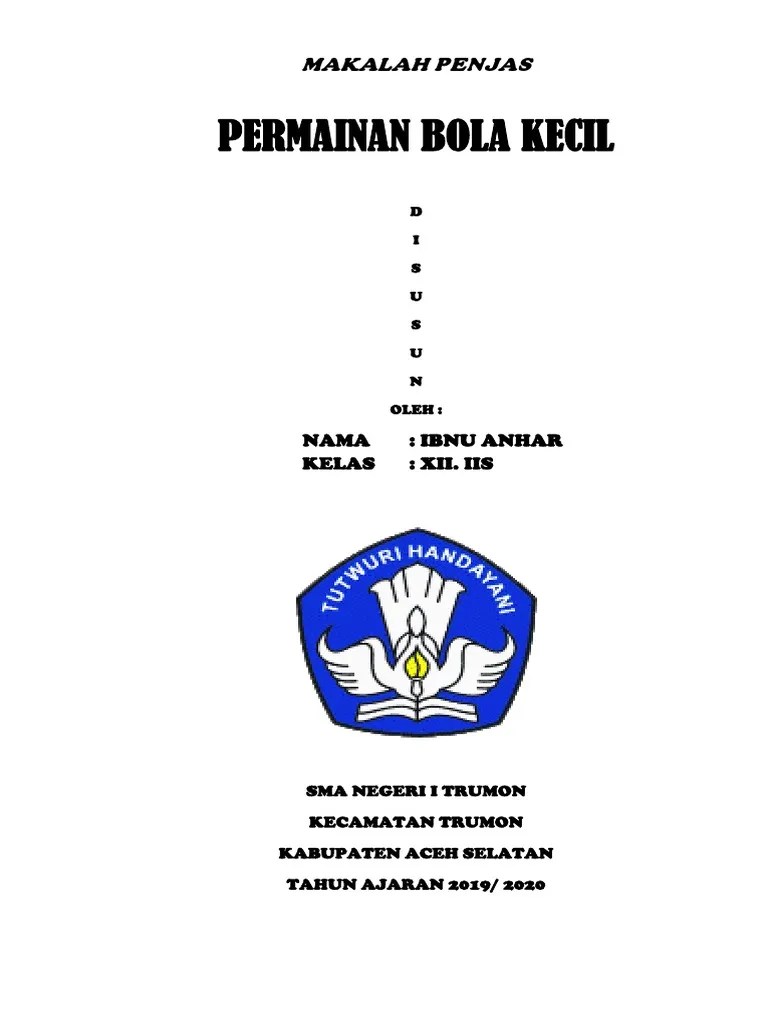 MAKALAH PENJAS

PERMAINAN BOLA KECIL

D

I

S

U

S

U

N

OLEH :

NAMA : IBNU ANHAR
KELAS : XII. IIS

TUTWURI HANDAYANI

SMA NEGERI I TRUMON

KECAMATAN TRUMON

KABUPATEN ACEH SELATAN

TAHUN AJARAN 2019/ 2020